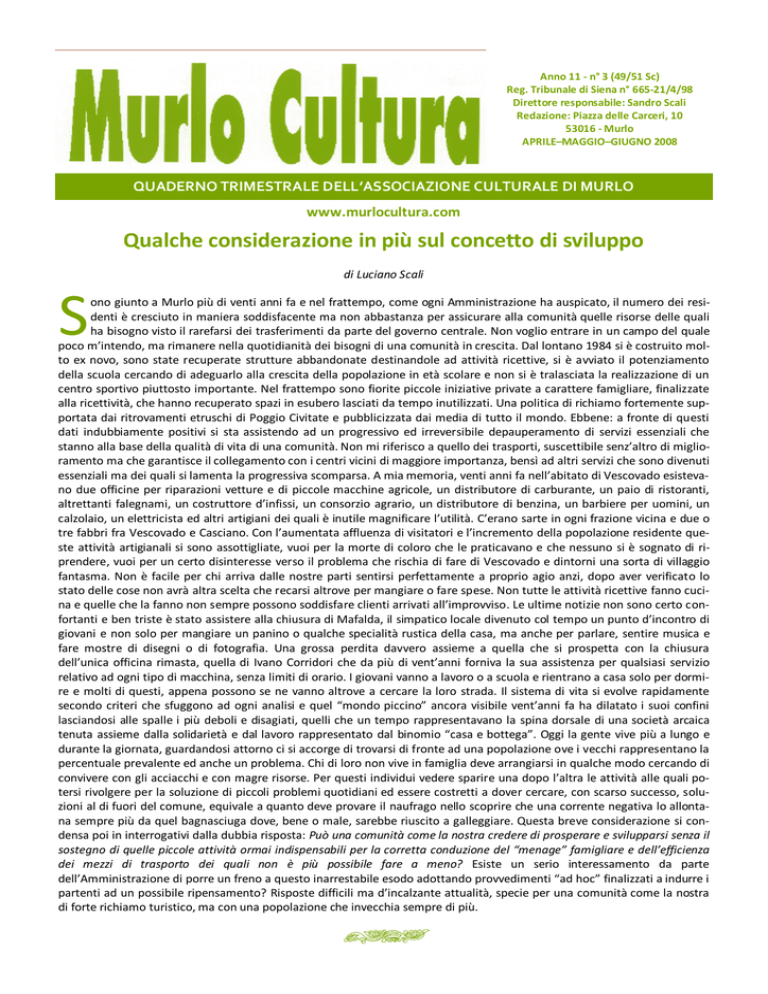 Murlo Cultura

Anno 11 - n° 3 (49/51 Sc)
Reg. Tribunale di Siena n° 665-21/4/98
Direttore responsabile: Sandro Scali
Redazione: Piazza delle Carceri, 10
53016 - Murlo
APRILE–MAGGIO–GIUGNO 2008

QUADERNO TRIMESTRALE DELL'ASSOCIAZIONE CULTURALE DI MURLO

www.murlocultura.com

Qualche considerazione in più sul concetto di sviluppo

di Luciano Scali

Sono giunto a Murlo più di venti anni fa e nel frattempo, come ogni Amministrazione ha auspicato, il numero dei residenti è cresciuto in maniera soddisfacente ma non abbastanza per assicurare alla comunità quelle risorse delle quali ha bisogno visto il rarefarsi dei trasferimenti da parte del governo centrale. Non voglio entrare in un campo del quale poco m'intendo, ma rimanere nella quotidianità dei bisogni di una comunità in crescita. Dal lontano 1984 si è costruito molto ex novo, sono state recuperate strutture abbandonate destinandole ad attività ricettive, si è avviato il potenziamento della scuola cercando di adeguarlo alla crescita della popolazione in età scolare e non si è tralasciata la realizzazione di un centro sportivo piuttosto importante. Nel frattempo sono fiorite piccole iniziative private a carattere famigliare, finalizzate alla ricettività, che hanno recuperato spazi in esubero lasciati da tempo inutilizzati. Una politica di richiamo fortemente supportata dai ritrovamenti etruschi di Poggio Civitate e pubblicizzata dai media di tutto il mondo. Ebbene: a fronte di questi dati indubbiamente positivi si sta assistendo ad un progressivo ed irreversibile depauperamento di servizi essenziali che stanno alla base della qualità di vita di una comunità. Non mi riferisco a quello dei trasporti, suscettibile senz'altro di miglioramento ma che garantisce il collegamento con i centri vicini di maggiore importanza, bensì ad altri servizi che sono divenuti essenziali ma dei quali si lamenta la progressiva scomparsa. A mia memoria, venti anni fa nell'abitato di Vescovado esistevano due officine per riparazioni vetture e di piccole macchine agricole, un distributore di carburante, un paio di ristoranti, altrettanti falegnami, un costruttore d'infissi, un consorzio agrario, un distributore di benzina, un barbiere per uomini, un calzolaio, un elettricista ed altri artigiani dei quali è inutile magnificare l'utilità. C'erano sarte in ogni frazione vicina e due o tre fabbri fra Vescovado e Casciano. Con l'aumentata affluenza di visitatori e l'incremento della popolazione residente queste attività artigianali si sono assottigliate, vuoi per la morte di coloro che le praticavano e che nessuno si è sognato di riprendere, vuoi per un certo disinteresse verso il problema che rischia di fare di Vescovado e dintorni una sorta di villaggio fantasma. Non è facile per chi arriva dalle nostre parti sentirsi perfettamente a proprio agio anzi, dopo aver verificato lo stato delle cose non avrà altra scelta che recarsi altrove per mangiare o fare spese. Non tutte le attività ricettive fanno cucina e quelle che la fanno non sempre possono soddisfare clienti arrivati all'improvviso. Le ultime notizie non sono certo confortanti e ben triste è stato assistere alla chiusura di Mafalda, il simpatico locale divenuto col tempo un punto d'incontro di giovani e non solo per mangiare un panino o qualche specialità rustica della casa, ma anche per parlare, sentire musica e fare mostre di disegni o di fotografia. Una grossa perdita davvero assieme a quella che si prospetta con la chiusura dell'unica officina rimasta, quella di Ivano Corridori che da più di vent'anni forniva la sua assistenza per qualsiasi servizio relativo ad ogni tipo di macchina, senza limiti di orario. I giovani vanno a lavoro o a scuola e rientrano a casa solo per dormire e molti di questi, appena possono se ne vanno altrove a cercare la loro strada. Il sistema di vita si evolve rapidamente secondo criteri che sfuggono ad ogni analisi e quel "mondo piccino" ancora visibile vent'anni fa ha dilatato i suoi confini lasciandosi alle spalle i più deboli e disagiati, quelli che un tempo rappresentavano la spina dorsale di una società arcaica tenuta assieme dalla solidarietà e dal lavoro rappresentato dal binomio "casa e bottega". Oggi la gente vive più a lungo e durante la giornata, guardandosi attorno ci si accorge di trovarsi di fronte ad una popolazione ove i vecchi rappresentano la percentuale prevalente ed anche un problema. Chi di loro non vive in famiglia deve arrangiarsi in qualche modo cercando di convivere con gli acciacchi e con magre risorse. Per questi individui vedere sparire una dopo l'altra le attività alle quali potersi rivolgere per la soluzione di piccoli problemi quotidiani ed essere costretti a dover cercare, con scarso successo, soluzioni al di fuori del comune, equivale a quanto deve provare il naufrago nello scoprire che una corrente negativa lo allontana sempre più da quel bagnasciuga dove, bene o male, sarebbe riuscito a galleggiare. Questa breve considerazione si condensa poi in interrogativi dalla dubbia risposta: Può una comunità come la nostra credere di prosperare e svilupparsi senza il sostegno di quelle piccole attività ormai indispensabili per la corretta conduzione del "menage" famigliare e dell'efficienza dei mezzi di trasporto dei quali non è più possibile fare a meno? Esiste un serio interessamento da parte dell'Amministrazione di porre un freno a questo inarrestabile esodo adottando provvedimenti "ad hoc" finalizzati a indurre i partenti ad un possibile ripensamento? Risposte difficili ma d'incalzante attualità, specie per una comunità come la nostra di forte richiamo turistico, ma con una popolazione che invecchia sempre di più.